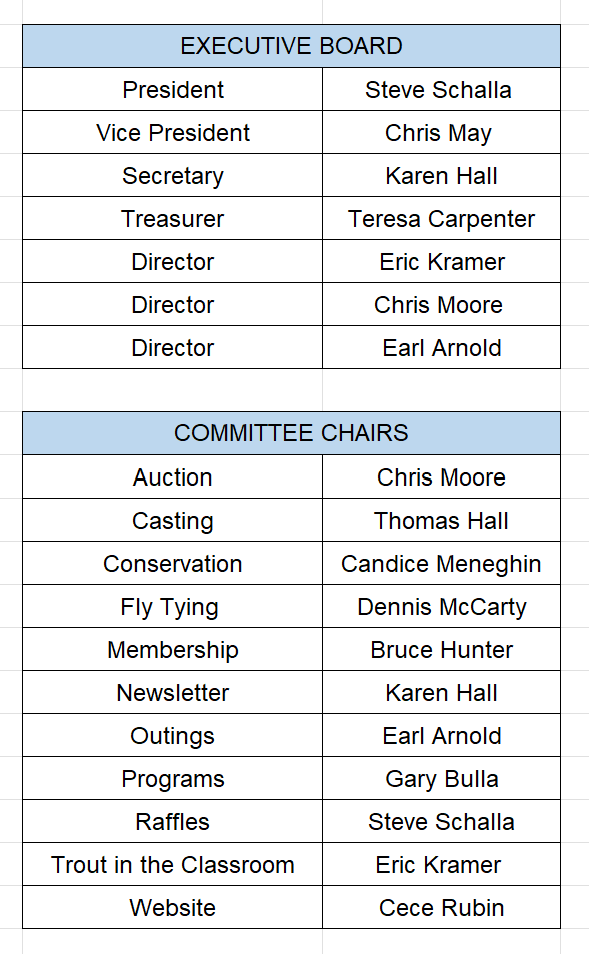 | EXECUTIVE BOARD | |
|---|---|
| President | Steve Schalla |
| Vice President | Chris May |
| Secretary | Karen Hall |
| Treasurer | Teresa Carpenter |
| Director | Eric Kramer |
| Director | Chris Moore |
| Director | Earl Arnold |

| COMMITTEE CHAIRS | |
|---|---|
| Auction | Chris Moore |
| Casting | Thomas Hall |
| Conservation | Candice Meneghin |
| Fly Tying | Dennis McCarty |
| Membership | Bruce Hunter |
| Newsletter | Karen Hall |
| Outings | Earl Arnold |
| Programs | Gary Bulla |
| Raffles | Steve Schalla |
| Trout in the Classroom | Eric Kramer |
| Website | Cece Rubin |